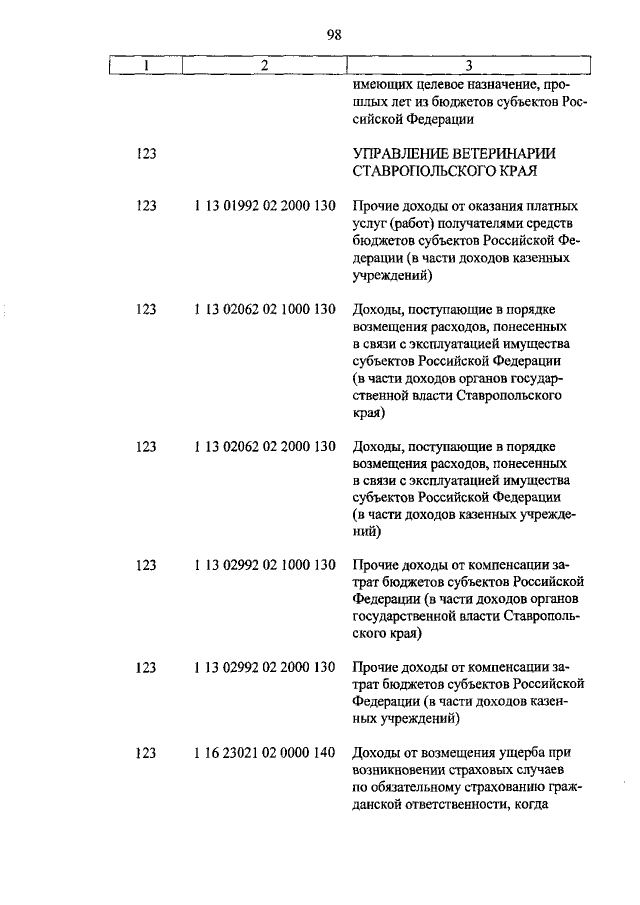 98

| 1 | 2 | 3 |
|---|---|---|
| | | имеющих целевое назначение, прошлых лет из бюджетов субъектов Российской Федерации |
| 123 | | УПРАВЛЕНИЕ ВЕТЕРИНАРИИ СТАВРОПОЛЬСКОГО КРАЯ |
| 123 | 1 13 01992 02 2000 130 | Прочие доходы от оказания платных услуг (работ) получателями средств бюджетов субъектов Российской Федерации (в части доходов казенных учреждений) |
| 123 | 1 13 02062 02 1000 130 | Доходы, поступающие в порядке возмещения расходов, понесенных в связи с эксплуатацией имущества субъектов Российской Федерации (в части доходов органов государственной власти Ставропольского края) |
| 123 | 1 13 02062 02 2000 130 | Доходы, поступающие в порядке возмещения расходов, понесенных в связи с эксплуатацией имущества субъектов Российской Федерации (в части доходов казенных учреждений) |
| 123 | 1 13 02992 02 1000 130 | Прочие доходы от компенсации затрат бюджетов субъектов Российской Федерации (в части доходов органов государственной власти Ставропольского края) |
| 123 | 1 13 02992 02 2000 130 | Прочие доходы от компенсации затрат бюджетов субъектов Российской Федерации (в части доходов казенных учреждений) |
| 123 | 1 16 23021 02 0000 140 | Доходы от возмещения ущерба при возникновении страховых случаев по обязательному страхованию гражданской ответственности, когда |